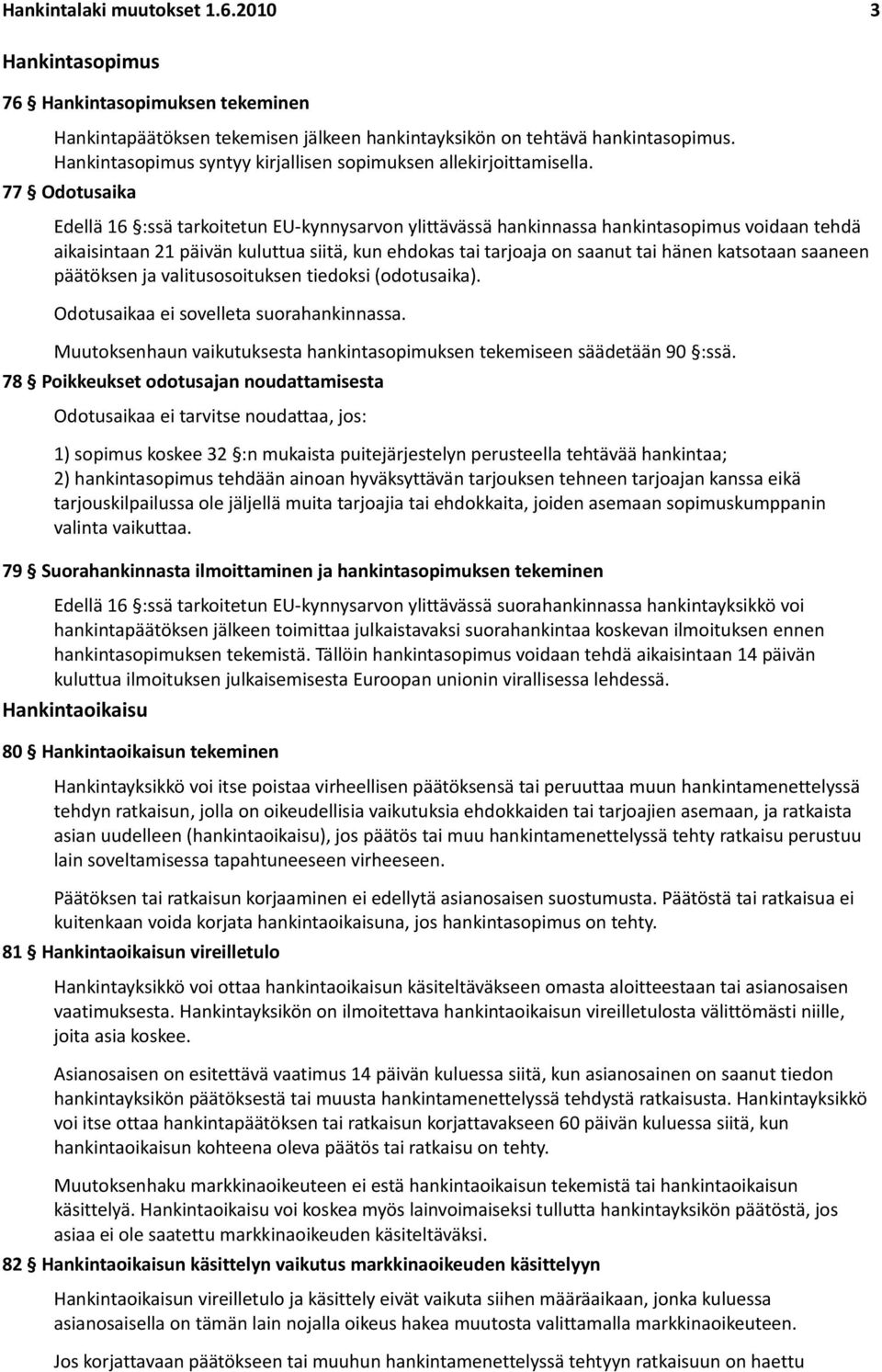 Hankintalaki muutokset 1.6.2010 3

Hankintasopimus

76 § Hankintasopimuksen tekeminen

Hankintapäätöksen tekemisen jälkeen hankintayksikön on tehtävä hankintasopimus. Hankintasopimus syntyy kirjallisen sopimuksen allekirjoittamisella.

77 § Odotusaika

Edellä 16 §:ssä tarkoitetun EU-kynnysarvon ylittävässä hankinnassa hankintasopimus voidaan tehdä aikaisintaan 21 päivän kuluttua siitä, kun ehdokas tai tarjoaja on saanut tai hänen katsotaan saaneen päätöksen ja valitusosoituksen tiedoksi (odotusaika).

Odotusaikaa ei sovelleta suorahankinnassa.

Muutoksenhaun vaikutuksesta hankintasopimuksen tekemiseen säädetään 90 §:ssä.

78 § Poikkeukset odotusajan noudattamisesta

Odotusaikaa ei tarvitse noudattaa, jos:

1) sopimus koskee 32 §:n mukaista puitejärjestelyn perusteella tehtävää hankintaa;
2) hankintasopimus tehdään ainoan hyväksyttävän tarjouksen tehneen tarjoajan kanssa eikä tarjouskilpailussa ole jäljellä muita tarjoajia tai ehdokkaita, joiden asemaan sopimuskumppanin valinta vaikuttaa.

79 § Suorahankinnasta ilmoittaminen ja hankintasopimuksen tekeminen

Edellä 16 §:ssä tarkoitetun EU-kynnysarvon ylittävässä suorahankinnassa hankintayksikkö voi hankintapäätöksen jälkeen toimittaa julkaistavaksi suorahankintaa koskevan ilmoituksen ennen hankintasopimuksen tekemistä. Tällöin hankintasopimus voidaan tehdä aikaisintaan 14 päivän kuluttua ilmoituksen julkaisemisesta Euroopan unionin virallisessa lehdessä.

Hankintaoikaisu

80 § Hankintaoikaisun tekeminen

Hankintayksikkö voi itse poistaa virheellisen päätöksensä tai peruuttaa muun hankintamenettelyssä tehdyn ratkaisun, jolla on oikeudellisia vaikutuksia ehdokkaiden tai tarjoajien asemaan, ja ratkaista asian uudelleen (hankintaoikaisu), jos päätös tai muu hankintamenettelyssä tehty ratkaisu perustuu lain soveltamisessa tapahtuneeseen virheeseen.

Päätöksen tai ratkaisun korjaaminen ei edellytä asianosaisen suostumusta. Päätöstä tai ratkaisua ei kuitenkaan voida korjata hankintaoikaisuna, jos hankintasopimus on tehty.

81 § Hankintaoikaisun vireilletulo

Hankintayksikkö voi ottaa hankintaoikaisun käsiteltäväkseen omasta aloitteestaan tai asianosaisen vaatimuksesta. Hankintayksikön on ilmoitettava hankintaoikaisun vireilletulosta välittömästi niille, joita asia koskee.

Asianosaisen on esitettävä vaatimus 14 päivän kuluessa siitä, kun asianosainen on saanut tiedon hankintayksikön päätöksestä tai muusta hankintamenettelyssä tehdystä ratkaisusta. Hankintayksikkö voi itse ottaa hankintapäätöksen tai ratkaisun korjattavakseen 60 päivän kuluessa siitä, kun hankintaoikaisun kohteena oleva päätös tai ratkaisu on tehty.

Muutoksenhaku markkinaoikeuteen ei estä hankintaoikaisun tekemistä tai hankintaoikaisun käsittelyä. Hankintaoikaisu voi koskea myös lainvoimaiseksi tullutta hankintayksikön päätöstä, jos asiaa ei ole saatettu markkinaoikeuden käsiteltäväksi.

82 § Hankintaoikaisun käsittelyn vaikutus markkinaoikeuden käsittelyyn

Hankintaoikaisun vireilletulo ja käsittely eivät vaikuta siihen määräaikaan, jonka kuluessa asianosaisella on tämän lain nojalla oikeus hakea muutosta valittamalla markkinaoikeuteen.

Jos korjattavaan päätökseen tai muuhun hankintamenettelyssä tehtyyn ratkaisuun on haettu